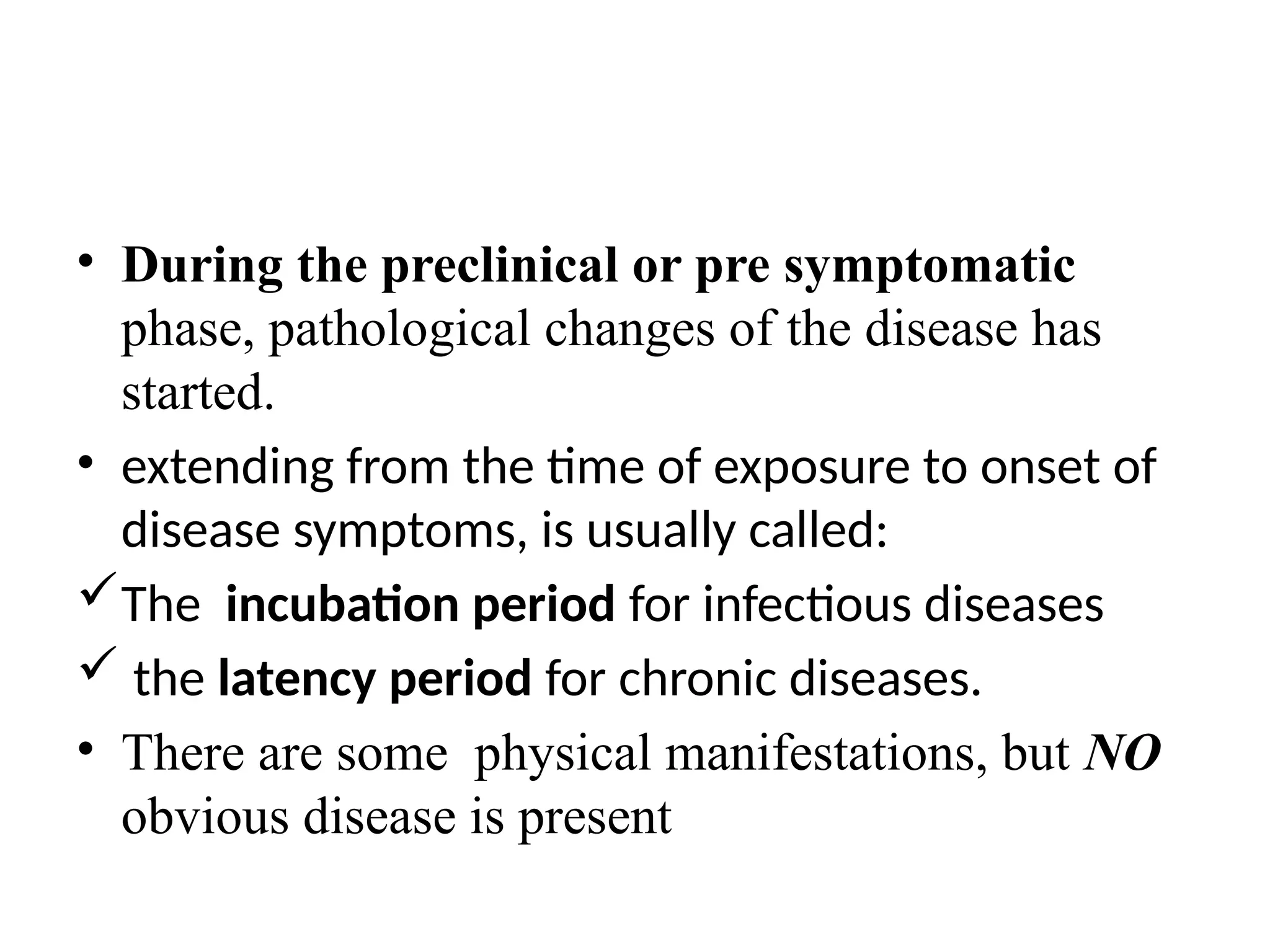 • During the preclinical or pre symptomatic phase, pathological changes of the disease has started.

• extending from the time of exposure to onset of disease symptoms, is usually called:

✓ The incubation period for infectious diseases

✓ the latency period for chronic diseases.

• There are some physical manifestations, but NO obvious disease is present